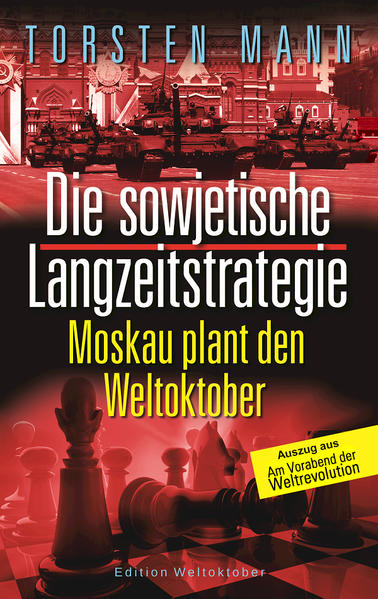 TORSTEN MANN

Die sowjetische Langzeitstrategie

Moskau plant den Weltoktober

Auszug aus
Am Vorabend der
Weltrevolution

Edition Weltoktober